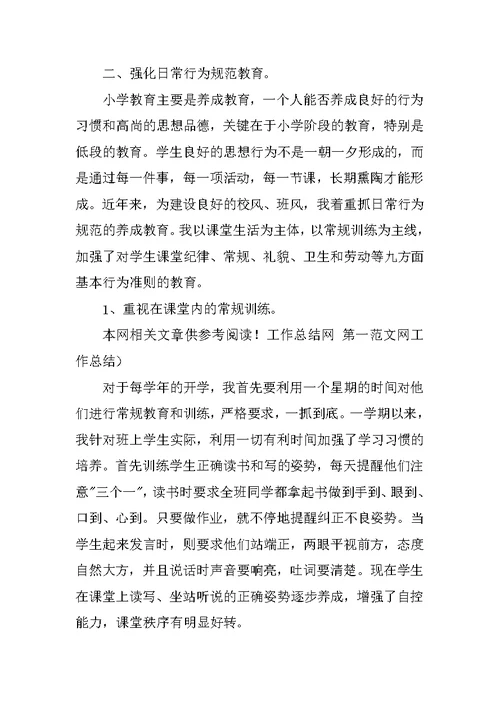 二、强化日常行为规范教育。

小学教育主要是养成教育，一个人能否养成良好的行为习惯和高尚的思想品德，关键在于小学阶段的教育，特别是低段的教育。学生良好的思想行为不是一朝一夕形成的，而是通过每一件事，每一项活动，每一节课，长期熏陶才能形成。近年来，为建设良好的校风、班风，我着重抓日常行为规范的养成教育。我以课堂生活为主体，以常规训练为主线，加强了对学生课堂纪律、常规、礼貌、卫生和劳动等九方面基本行为准则的教育。

1、重视在课堂内的常规训练。

本网相关文章供参考阅读！工作总结网 第一范文网工作总结）

对于每学年的开学，我首先要利用一个星期的时间对他们进行常规教育和训练，严格要求，一抓到底。一学期以来，我针对班上学生实际，利用一切有利时间加强了学习习惯的培养。首先训练学生正确读书和写的姿势，每天提醒他们注意"三个一"，读书时要求全班同学都拿起书做到手到、眼到、口到、心到。只要做作业，就不停地提醒纠正不良姿势。当学生起来发言时，则要求他们站端正，两眼平视前方，态度自然大方，并且说话时声音要响亮，吐词要清楚。现在学生在课堂上读写、坐站听说的正确姿势逐步养成，增强了自控能力，课堂秩序有明显好转。